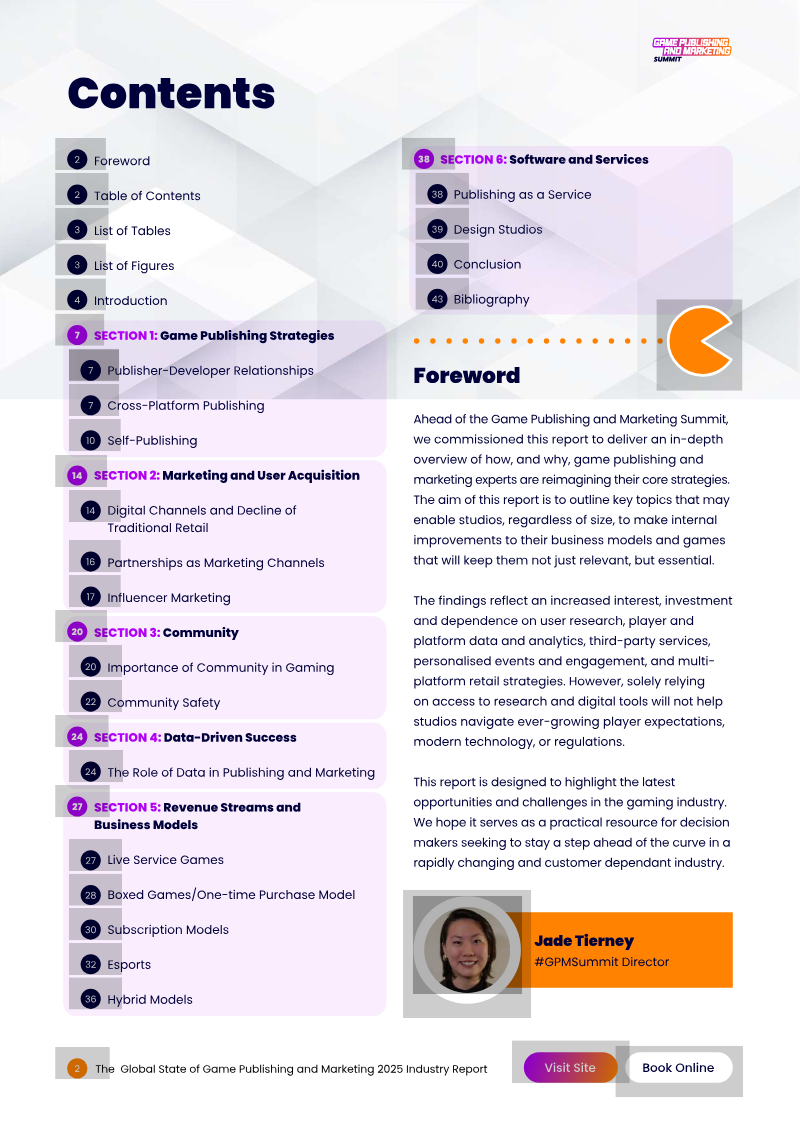 GAME PUBLISHING AND MARKETING SUMMIT

Contents

2 Foreword
2 Table of Contents
3 List of Tables
3 List of Figures
4 Introduction
7 SECTION 1: Game Publishing Strategies
7 Publisher-Developer Relationships
7 Cross-Platform Publishing
10 Self-Publishing
14 SECTION 2: Marketing and User Acquisition
14 Digital Channels and Decline of Traditional Retail
16 Partnerships as Marketing Channels
17 Influencer Marketing
20 SECTION 3: Community
20 Importance of Community in Gaming
22 Community Safety
24 SECTION 4: Data-Driven Success
24 The Role of Data in Publishing and Marketing
27 SECTION 5: Revenue Streams and Business Models
27 Live Service Games
28 Boxed Games/One-time Purchase Model
30 Subscription Models
32 Esports
36 Hybrid Models

38 SECTION 6: Software and Services
38 Publishing as a Service
39 Design Studios
40 Conclusion
43 Bibliography

Foreword

Ahead of the Game Publishing and Marketing Summit, we commissioned this report to deliver an in-depth overview of how, and why, game publishing and marketing experts are reimagining their core strategies. The aim of this report is to outline key topics that may enable studios, regardless of size, to make internal improvements to their business models and games that will keep them not just relevant, but essential.

The findings reflect an increased interest, investment and dependence on user research, player and platform data and analytics, third-party services, personalised events and engagement, and multi-platform retail strategies. However, solely relying on access to research and digital tools will not help studios navigate ever-growing player expectations, modern technology, or regulations.

This report is designed to highlight the latest opportunities and challenges in the gaming industry. We hope it serves as a practical resource for decision makers seeking to stay a step ahead of the curve in a rapidly changing and customer dependant industry.

Jade Tierney
#GPMSummit Director

2 The Global State of Game Publishing and Marketing 2025 Industry Report

Visit Site

Book Online